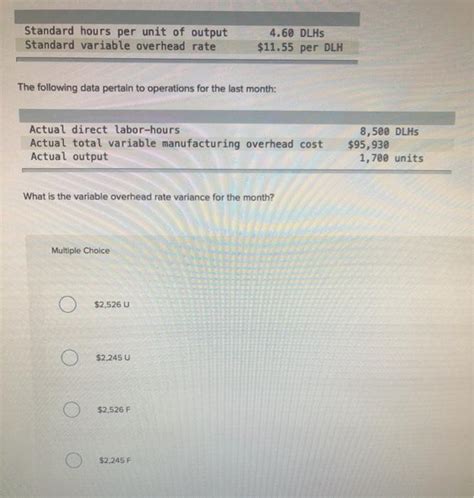 | | |
|---|---|
| Standard hours per unit of output | 4.60 DLHs |
| Standard variable overhead rate | $11.55 per DLH |

The following data pertain to operations for the last month:

| | |
|---|---|
| Actual direct labor-hours | 8,500 DLHs |
| Actual total variable manufacturing overhead cost | $95,930 |
| Actual output | 1,700 units |

What is the variable overhead rate variance for the month?

Multiple Choice

$2,526 U

$2,245 U

$2,526 F

$2,245 F